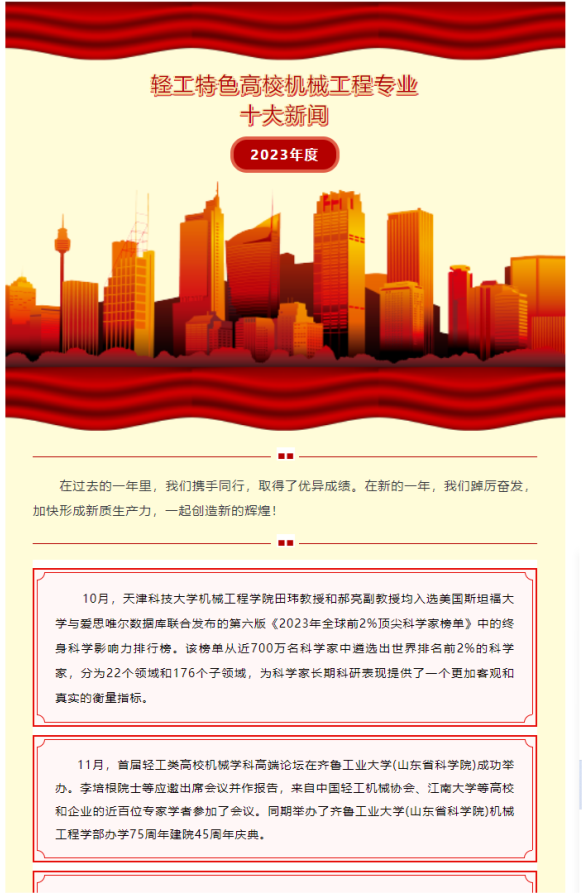 轻工特色高校机械工程专业
十大新闻

2023年度

在过去的一年里，我们携手同行，取得了优异成绩。在新的一年，我们踔厉奋发，加快形成新质生产力，一起创造新的辉煌！

10月，天津科技大学机械工程学院田玮教授和郝亮副教授均入选美国斯坦福大学与爱思唯尔数据库联合发布的第六版《2023年全球前2%顶尖科学家榜单》中的终身科学影响力排行榜。该榜单从近700万名科学家中遴选出世界排名前2%的科学家，分为22个领域和176个子领域，为科学家长期科研表现提供了一个更加客观和真实的衡量指标。

11月，首届轻工类高校机械学科高端论坛在齐鲁工业大学(山东省科学院)成功举办。李培根院士等应邀出席会议并作报告，来自中国轻工机械协会、江南大学等高校和企业的近百位专家学者参加了会议。同期举办了齐鲁工业大学(山东省科学院)机械工程学部办学75周年建院45周年庆典。